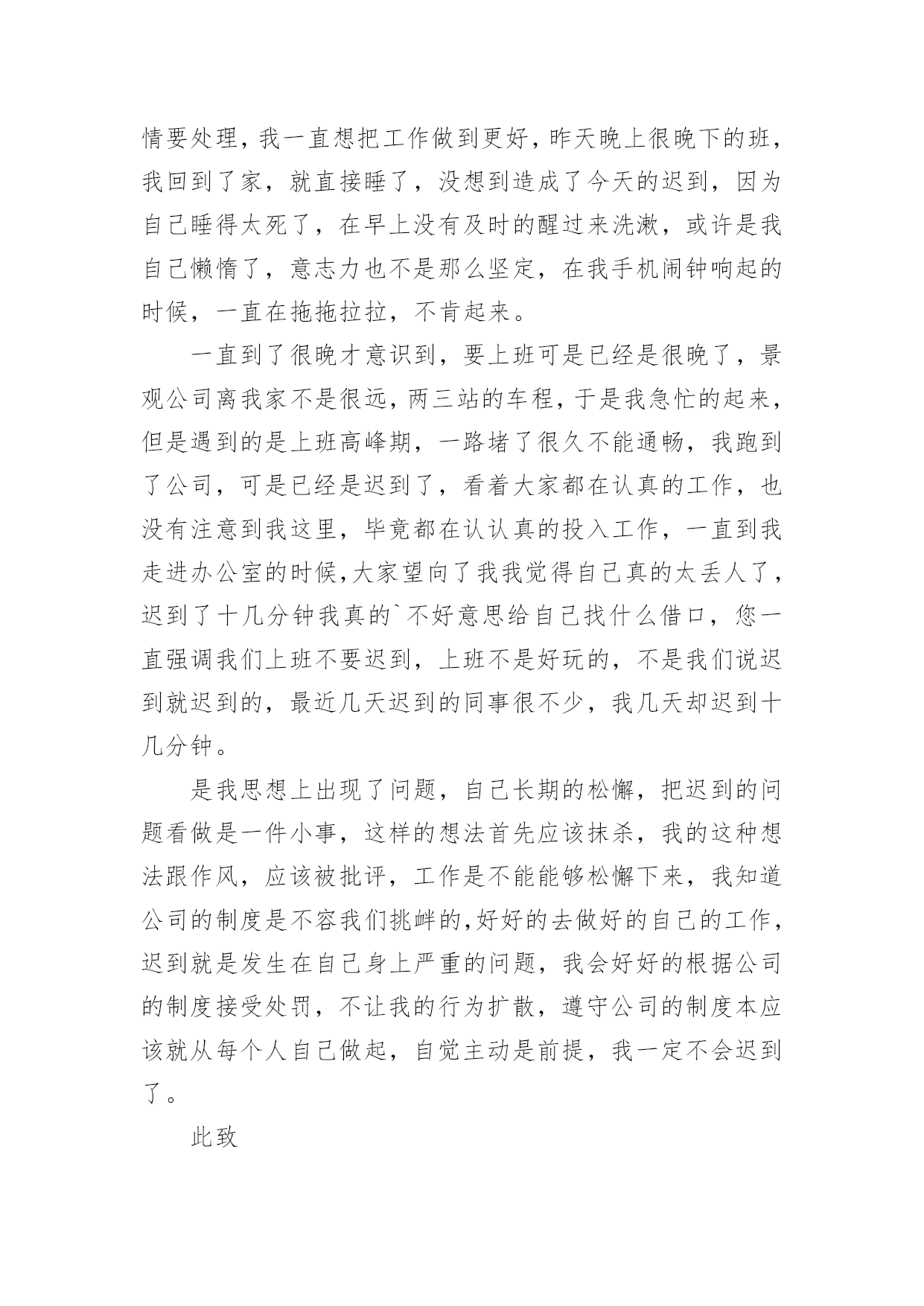 情要处理，我一直想把工作做到更好，昨天晚上很晚下的班，我回到了家，就直接睡了，没想到造成了今天的迟到，因为自己睡得太死了，在早上没有及时的醒过来洗漱，或许是我自己懒惰了，意志力也不是那么坚定，在我手机闹钟响起的时候，一直在拖拖拉拉，不肯起来。

一直到了很晚才意识到，要上班可是已经是很晚了，景观公司离我家不是很远，两三站的车程，于是我急忙的起来，但是遇到的是上班高峰期，一路堵了很久不能通畅，我跑到了公司，可是已经是迟到了，看着大家都在认真的工作，也没有注意到我这里，毕竟都在认认真的投入工作，一直到我走进办公室的时候，大家望向了我我觉得自己真的太丢人了，迟到了十几分钟我真的`不好意思给自己找什么借口，您一直强调我们上班不要迟到，上班不是好玩的，不是我们说迟到就迟到的，最近几天迟到的同事很不少，我几天却迟到十几分钟。

是我思想上出现了问题，自己长期的松懈，把迟到的问题看做是一件小事，这样的想法首先应该抹杀，我的这种想法跟作风，应该被批评，工作是不能能够松懈下来，我知道公司的制度是不容我们挑衅的，好好的去做好的自己的工作，迟到就是发生在自己身上严重的问题，我会好好的根据公司的制度接受处罚，不让我的行为扩散，遵守公司的制度本应该就从每个人自己做起，自觉主动是前提，我一定不会迟到了。

此致